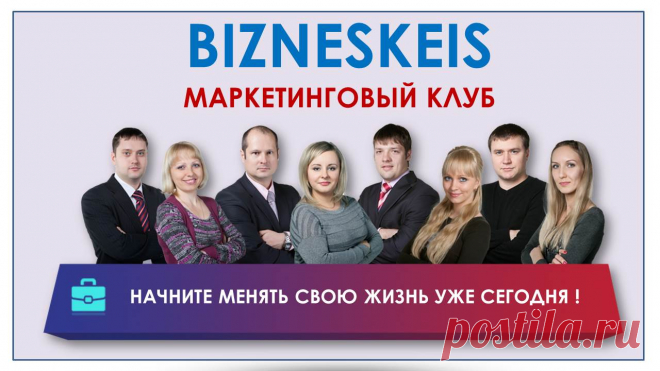 BIZNESKEIS
МАРКЕТИНГОВЫЙ КЛУБ

НАЧНИТЕ МЕНЯТЬ СВОЮ ЖИЗНЬ УЖЕ СЕГОДНЯ !

postila.ru